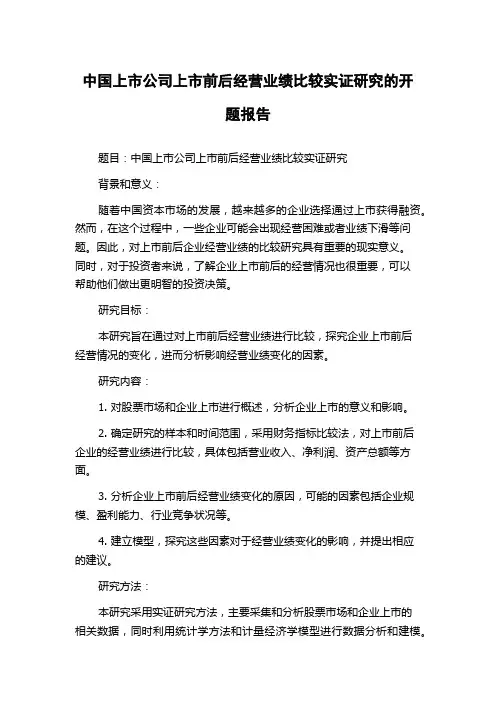 中国上市公司上市前后经营业绩比较实证研究的开题报告

题目：中国上市公司上市前后经营业绩比较实证研究

背景和意义：

随着中国资本市场的发展，越来越多的企业选择通过上市获得融资。然而，在这个过程中，一些企业可能会出现经营困难或者业绩下滑等问题。因此，对上市前后企业经营业绩的比较研究具有重要的现实意义。同时，对于投资者来说，了解企业上市前后的经营情况也很重要，可以帮助他们做出更明智的投资决策。

研究目标：

本研究旨在通过对上市前后经营业绩进行比较，探究企业上市前后经营情况的变化，进而分析影响经营业绩变化的因素。

研究内容：

1. 对股票市场和企业上市进行概述，分析企业上市的意义和影响。

2. 确定研究的样本和时间范围，采用财务指标比较法，对上市前后企业的经营业绩进行比较，具体包括营业收入、净利润、资产总额等方面。

3. 分析企业上市前后经营业绩变化的原因，可能的因素包括企业规模、盈利能力、行业竞争状况等。

4. 建立模型，探究这些因素对于经营业绩变化的影响，并提出相应的建议。

研究方法：

本研究采用实证研究方法，主要采集和分析股票市场和企业上市的相关数据，同时利用统计学方法和计量经济学模型进行数据分析和建模。